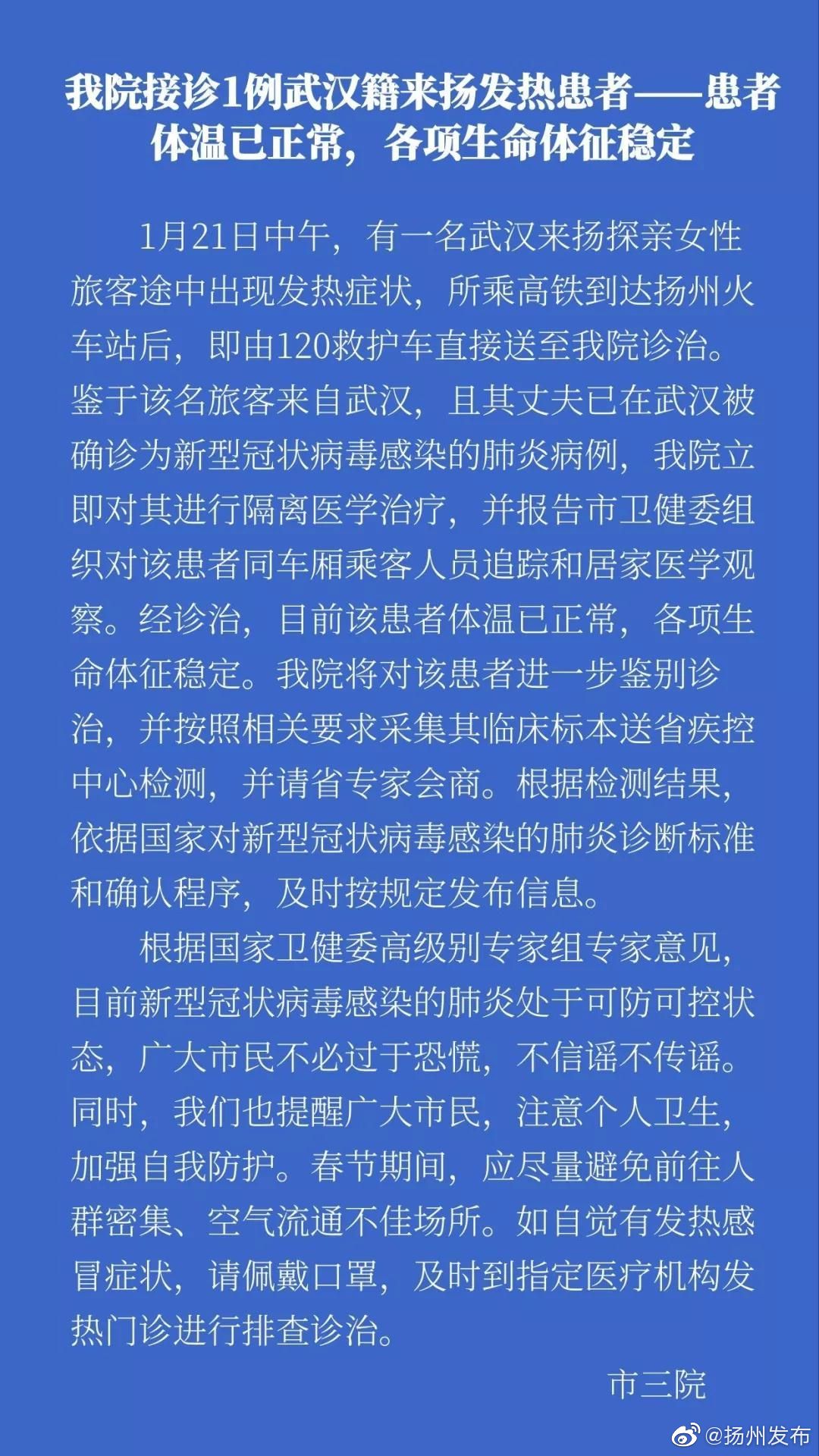 我院接诊1例武汉籍来扬发热患者——患者体温已正常，各项生命体征稳定

1月21日中午，有一名武汉来扬探亲女性旅客途中出现发热症状，所乘高铁到达扬州火车站后，即由120救护车直接送至我院诊治。鉴于该名旅客来自武汉，且其丈夫已在武汉被确诊为新型冠状病毒感染的肺炎病例，我院立即对其进行隔离医学治疗，并报告市卫健委组织对该患者同车厢乘客人员追踪和居家医学观察。经诊治，目前该患者体温已正常，各项生命体征稳定。我院将对该患者进一步鉴别诊治，并按照相关要求采集其临床标本送省疾控中心检测，并请省专家会商。根据检测结果，依据国家对新型冠状病毒感染的肺炎诊断标准和确认程序，及时按规定发布信息。

根据国家卫健委高级别专家组专家意见，目前新型冠状病毒感染的肺炎处于可防可控状态，广大市民不必过于恐慌，不信谣不传谣。同时，我们也提醒广大市民，注意个人卫生，加强自我防护。春节期间，应尽量避免前往人群密集、空气流通不佳场所。如自觉有发热感冒症状，请佩戴口罩，及时到指定医疗机构发热门诊进行排查诊治。

市三院

@扬州发布